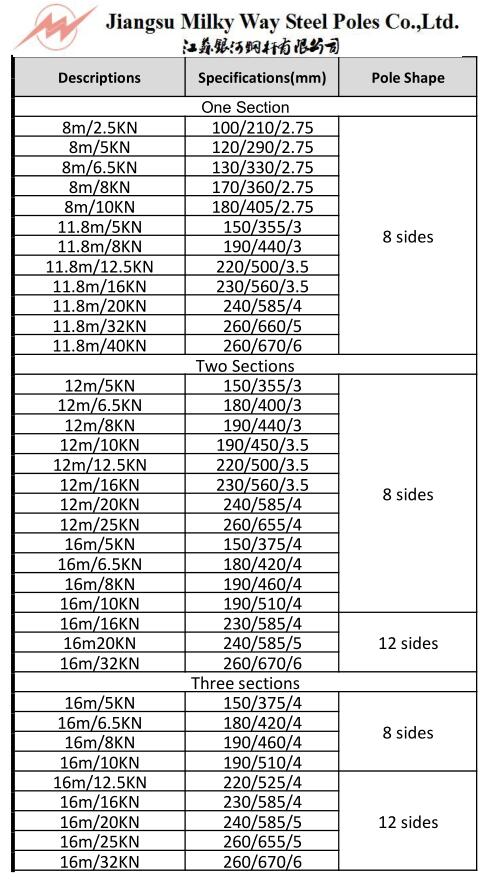 Jiangsu Milky Way Steel Poles Co.,Ltd.
江苏银河钢杆有限公司

| Descriptions | Specifications(mm) | Pole Shape |
|---|---|---|
| One Section | | |
| 8m/2.5KN | 100/210/2.75 | 8 sides |
| 8m/5KN | 120/290/2.75 | |
| 8m/6.5KN | 130/330/2.75 | |
| 8m/8KN | 170/360/2.75 | |
| 8m/10KN | 180/405/2.75 | |
| 11.8m/5KN | 150/355/3 | |
| 11.8m/8KN | 190/440/3 | |
| 11.8m/12.5KN | 220/500/3.5 | |
| 11.8m/16KN | 230/560/3.5 | |
| 11.8m/20KN | 240/585/4 | |
| 11.8m/32KN | 260/660/5 | |
| 11.8m/40KN | 260/670/6 | |
| Two Sections | | |
| 12m/5KN | 150/355/3 | 8 sides |
| 12m/6.5KN | 180/400/3 | |
| 12m/8KN | 190/440/3 | |
| 12m/10KN | 190/450/3.5 | |
| 12m/12.5KN | 220/500/3.5 | |
| 12m/16KN | 230/560/3.5 | |
| 12m/20KN | 240/585/4 | |
| 12m/25KN | 260/655/4 | |
| 16m/5KN | 150/375/4 | |
| 16m/6.5KN | 180/420/4 | |
| 16m/8KN | 190/460/4 | |
| 16m/10KN | 190/510/4 | |
| 16m/16KN | 230/585/4 | 12 sides |
| 16m20KN | 240/585/5 | |
| 16m/32KN | 260/670/6 | |
| Three sections | | |
| 16m/5KN | 150/375/4 | 8 sides |
| 16m/6.5KN | 180/420/4 | |
| 16m/8KN | 190/460/4 | |
| 16m/10KN | 190/510/4 | |
| 16m/12.5KN | 220/525/4 | 12 sides |
| 16m/16KN | 230/585/4 | |
| 16m/20KN | 240/585/5 | |
| 16m/25KN | 260/655/5 | |
| 16m/32KN | 260/670/6 | |